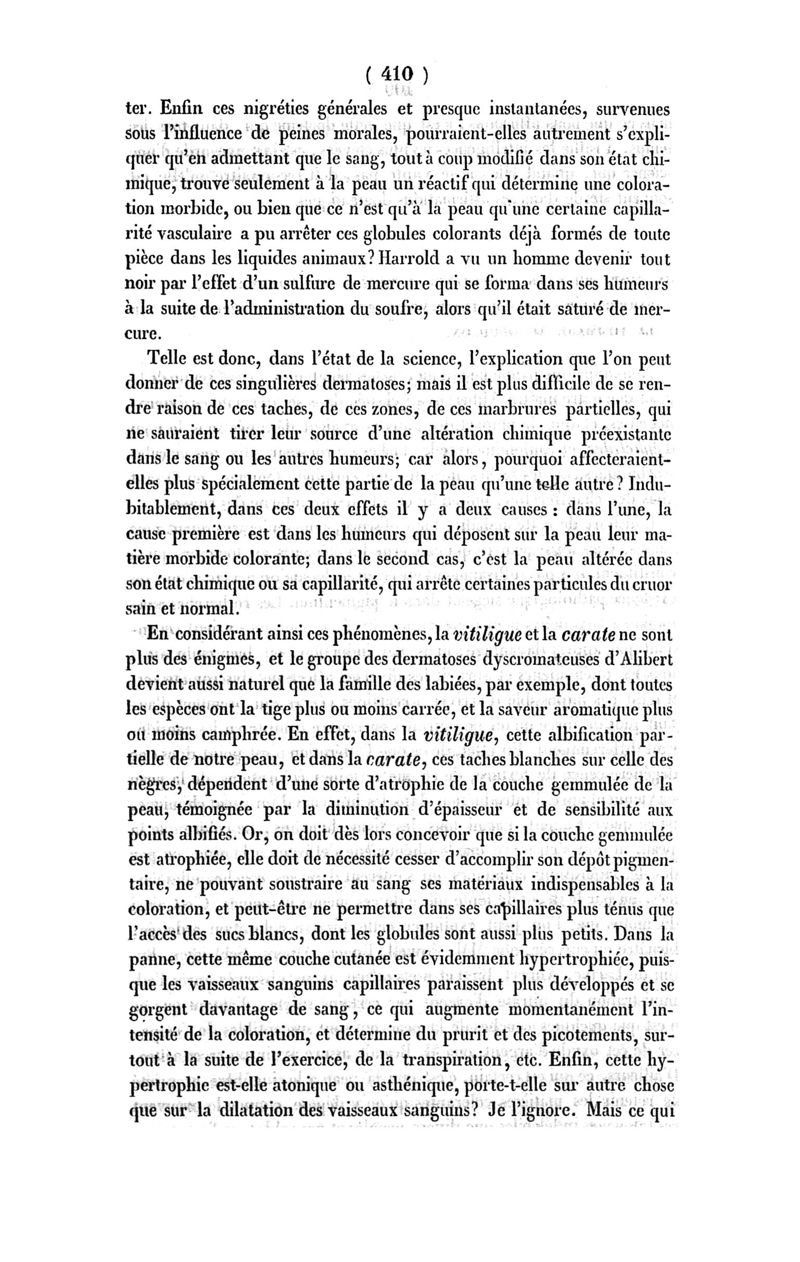 ( 410 )

ter. Enfin ces nigréties générales et presque instantanées, survenues sous l'influence de peines morales, pourraient-elles autrement s'expliquer qu'en admettant que le sang, tout à coup modifié dans son état chimique, trouve seulement à la peau un réactif qui détermine une coloration morbide, ou bien que ce n'est qu'à la peau qu'une certaine capillarité vasculaire a pu arrêter ces globules colorants déjà formés de toute pièce dans les liquides animaux? Harrold a vu un homme devenir tout noir par l'effet d'un sulfure de mercure qui se forma dans ses humeurs à la suite de l'administration du soufre, alors qu'il était saturé de mercure.

Telle est donc, dans l'état de la science, l'explication que l'on peut donner de ces singulières dermatoses; mais il est plus difficile de se rendre raison de ces taches, de ces zones, de ces marbrures partielles, qui ne sauraient tirer leur source d'une altération chimique préexistante dans le sang ou les autres humeurs; car alors, pourquoi affecteraient-elles plus spécialement cette partie de la peau qu'une telle autre? Indubitablement, dans ces deux effets il y a deux causes : dans l'une, la cause première est dans les humeurs qui déposent sur la peau leur matière morbide colorante; dans le second cas, c'est la peau altérée dans son état chimique ou sa capillarité, qui arrête certaines particules du cruor sain et normal.

En considérant ainsi ces phénomènes, la vitiligue et la carate ne sont plus des énigmes, et le groupe des dermatoses dyscromateuses d'Alibert devient aussi naturel que la famille des labiées, par exemple, dont toutes les espèces ont la tige plus ou moins carrée, et la saveur aromatique plus ou moins camphrée. En effet, dans la vitiligue, cette albification partielle de notre peau, et dans la carate, ces taches blanches sur celle des nègres, dépendent d'une sorte d'atrophie de la couche gemmulée de la peau, témoignée par la diminution d'épaisseur et de sensibilité aux points albifiés. Or, on doit dès lors concevoir que si la couche gemmulée est atrophiée, elle doit de nécessité cesser d'accomplir son dépôt pigmentaire, ne pouvant soustraire au sang ses matériaux indispensables à la coloration, et peut-être ne permettre dans ses capillaires plus ténus que l'accès des sucs blancs, dont les globules sont aussi plus petits. Dans la panne, cette même couche cutanée est évidemment hypertrophiée, puisque les vaisseaux sanguins capillaires paraissent plus développés et se gorgent davantage de sang, ce qui augmente momentanément l'intensité de la coloration, et détermine du prurit et des picotements, surtout à la suite de l'exercice, de la transpiration, etc. Enfin, cette hypertrophie est-elle atonique ou asthénique, porte-t-elle sur autre chose que sur la dilatation des vaisseaux sanguins? Je l'ignore. Mais ce qui